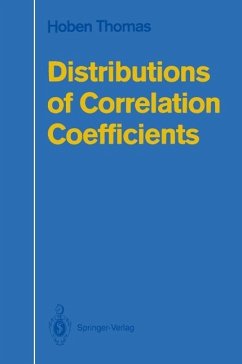 Hoben Thomas

Distributions of Correlation Coefficients

Springer-Verlag